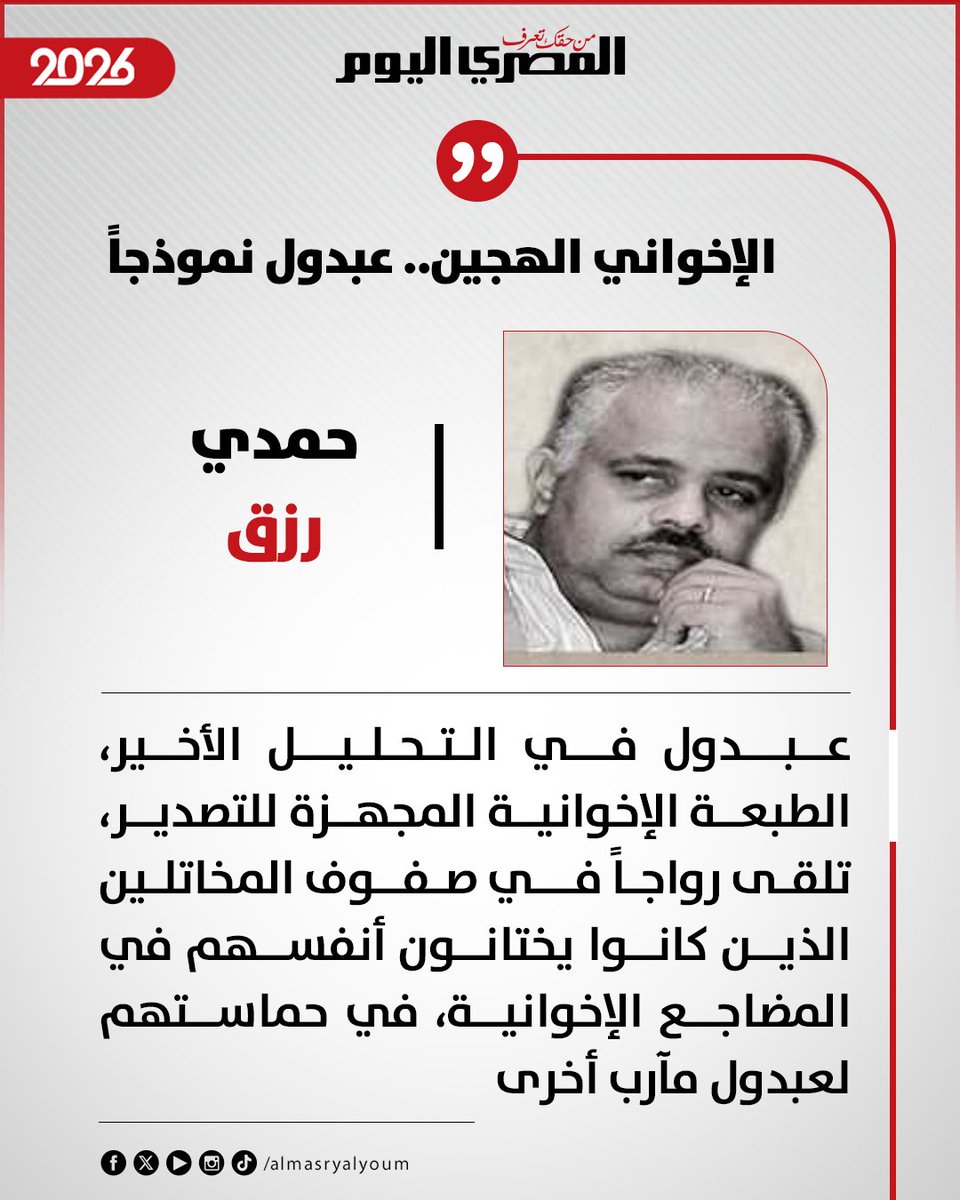 2026

من حقك تعرف
المصري اليوم

الإخواني الهجين.. عبدول نموذجاً

حمدي
رزق

عبدول في التحليل الأخير، الطبعة الإخوانية المجهزة للتصدير، تلقى رواجاً في صفوف المخاتلين الذين كانوا يختانون أنفسهم في المضاجع الإخوانية، في حماستهم لعبدول مآرب أخرى

/almasryalyoum